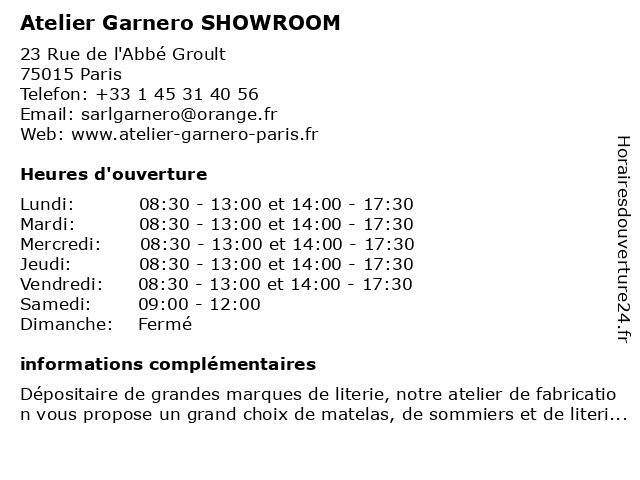 Atelier Garnero SHOWROOM

23 Rue de l'Abbé Groult
75015 Paris
Telefon: +33 1 45 31 40 56
Email: sarlgarnero@orange.fr
Web: www.atelier-garnero-paris.fr

Heures d'ouverture

| | |
|---|---|
| Lundi: | 08:30 - 13:00 et 14:00 - 17:30 |
| Mardi: | 08:30 - 13:00 et 14:00 - 17:30 |
| Mercredi: | 08:30 - 13:00 et 14:00 - 17:30 |
| Jeudi: | 08:30 - 13:00 et 14:00 - 17:30 |
| Vendredi: | 08:30 - 13:00 et 14:00 - 17:30 |
| Samedi: | 09:00 - 12:00 |
| Dimanche: | Fermé |

informations complémentaires

Dépositaire de grandes marques de literie, notre atelier de fabrication vous propose un grand choix de matelas, de sommiers et de literi...

Horairesdouverture24.fr